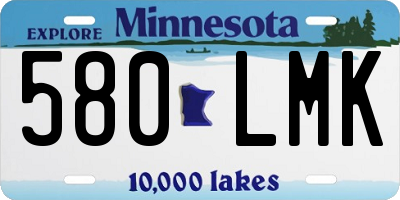 EXPLORE Minnesota

580 LMK

10,000 lakes